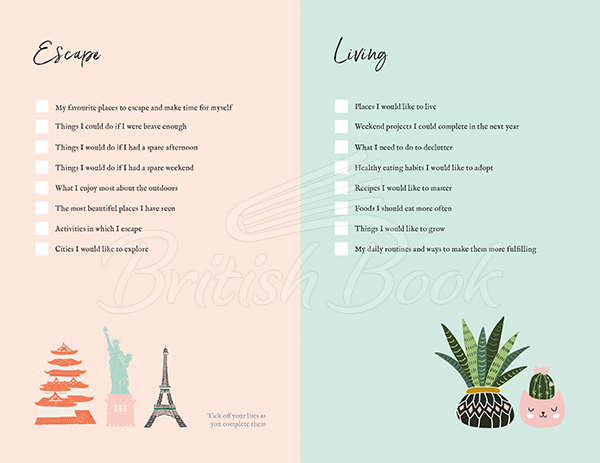 Escape

My favourite places to escape and make time for myself

Things I could do if I were brave enough

Things I would do if I had a spare afternoon

Things I would do if I had a spare weekend

What I enjoy most about the outdoors

The most beautiful places I have seen

Activities in which I escape

Cities I would like to explore

Tick off your lists as you complete them

Living

Places I would like to live

Weekend projects I could complete in the next year

What I need to do to declutter

Healthy eating habits I would like to adopt

Recipes I would like to master

Foods I should eat more often

Things I would like to grow

My daily routines and ways to make them more fulfilling

British Book